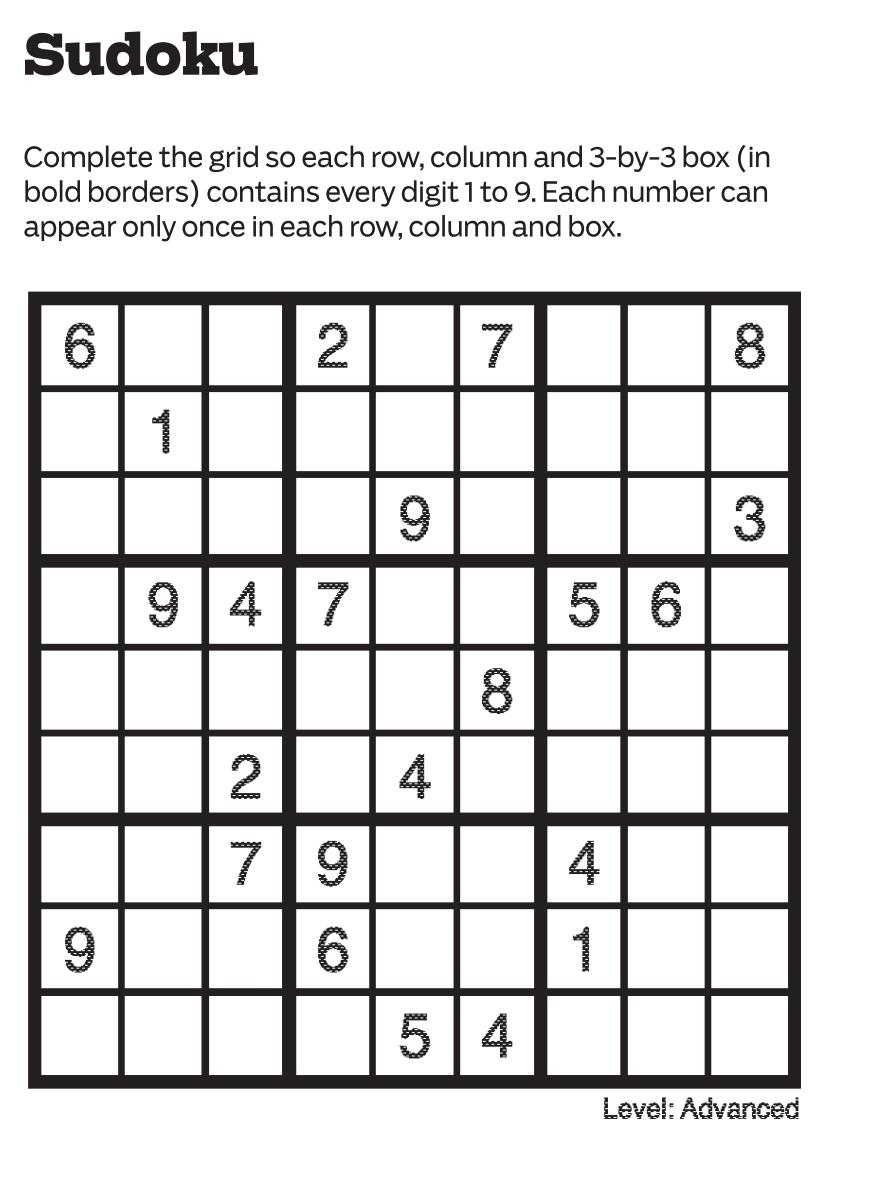 Sudoku

Complete the grid so each row, column and 3-by-3 box (in bold borders) contains every digit 1 to 9. Each number can appear only once in each row, column and box.

| 6 |  |  | 2 |  | 7 |  |  | 8 |
|---|---|---|---|---|---|---|---|---|
|  | 1 |  |  |  |  |  |  |  |
|  |  |  |  | 9 |  |  |  | 3 |
|  | 9 | 4 | 7 |  |  | 5 | 6 |  |
|  |  |  |  |  | 8 |  |  |  |
|  |  | 2 |  | 4 |  |  |  |  |
|  |  | 7 | 9 |  |  | 4 |  |  |
| 9 |  |  | 6 |  |  | 1 |  |  |
|  |  |  |  | 5 | 4 |  |  |  |

Level: Advanced